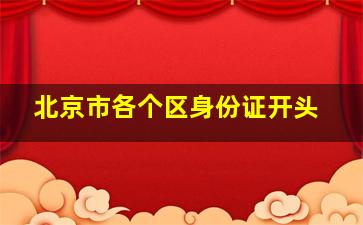 北京市各个区身份证开头